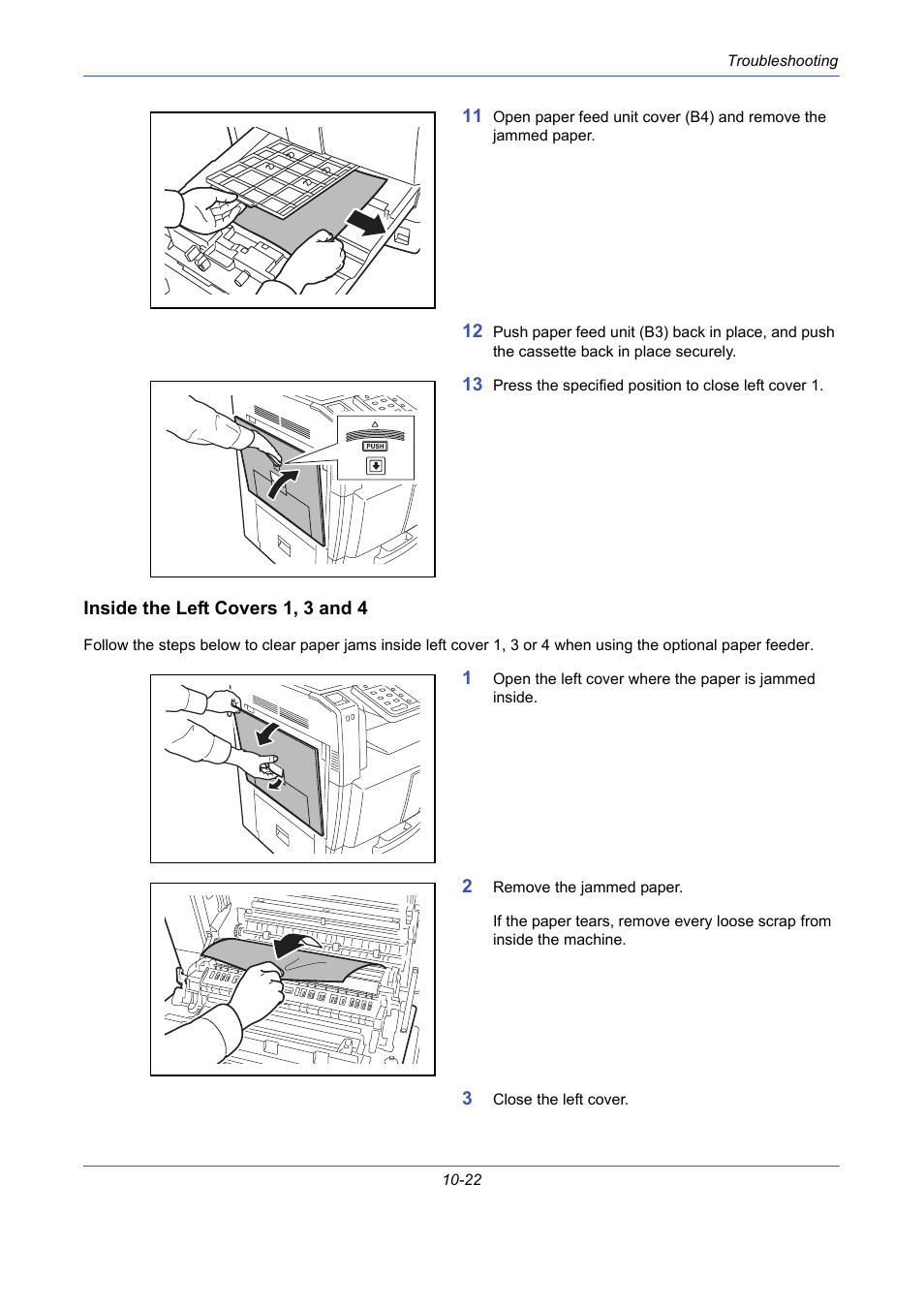 Troubleshooting

11 Open paper feed unit cover (B4) and remove the jammed paper.

12 Push paper feed unit (B3) back in place, and push the cassette back in place securely.

13 Press the specified position to close left cover 1.

PUSH

Inside the Left Covers 1, 3 and 4

Follow the steps below to clear paper jams inside left cover 1, 3 or 4 when using the optional paper feeder.

1 Open the left cover where the paper is jammed inside.

2 Remove the jammed paper.

If the paper tears, remove every loose scrap from inside the machine.

3 Close the left cover.

10-22